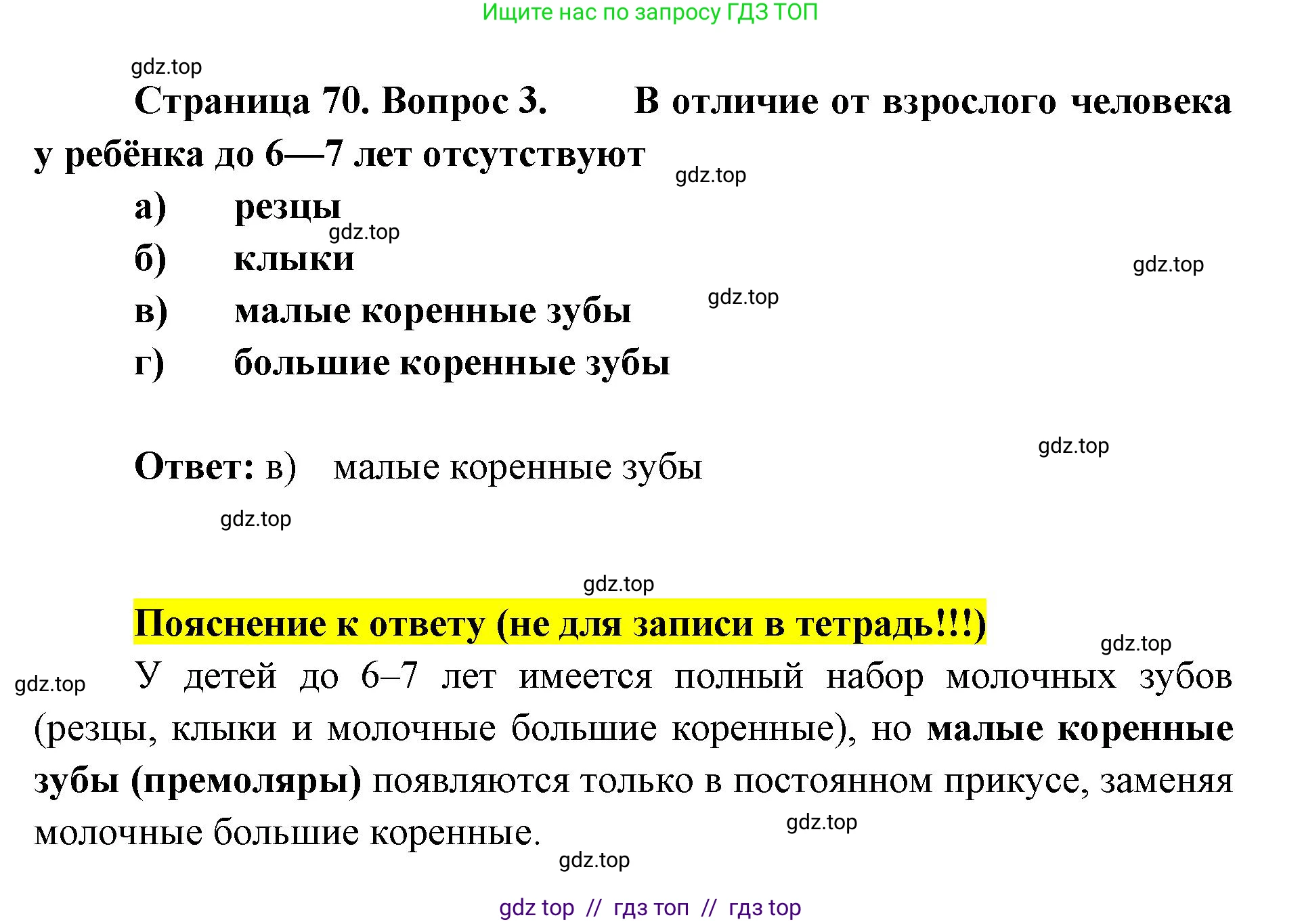 Ищите нас по запросу ГДЗ ТОП

Страница 70. Вопрос 3. В отличие от взрослого человека у ребёнка до 6—7 лет отсутствуют

а) резцы
б) клыки
в) малые коренные зубы
г) большие коренные зубы

Ответ: в) малые коренные зубы

Пояснение к ответу (не для записи в тетрадь!!!)

У детей до 6–7 лет имеется полный набор молочных зубов (резцы, клыки и молочные большие коренные), но малые коренные зубы (премоляры) появляются только в постоянном прикусе, заменяя молочные большие коренные.

gdz top // гдз топ // гдз top

gdz.top